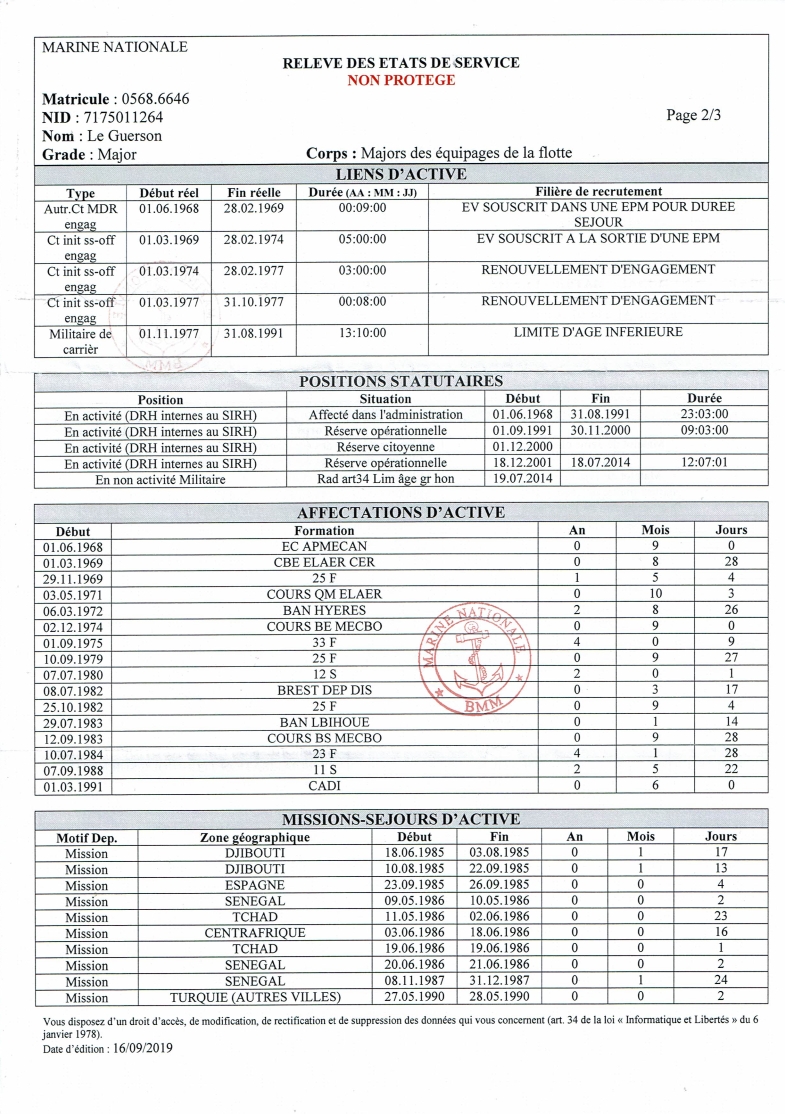 MARINE NATIONALE

RELEVE DES ETATS DE SERVICE
NON PROTEGE

Matricule : 0568.6646
NID : 7175011264
Nom : Le Guerson
Grade : Major

Page 2/3

Corps : Majors des équipages de la flotte

LIENS D'ACTIVE

| Type | Début réel | Fin réelle | Durée (AA : MM : JJ) | Filière de recrutement |
|---|---|---|---|---|
| Autr.Ct MDR engag | 01.06.1968 | 28.02.1969 | 00:09:00 | EV SOUSCRIT DANS UNE EPM POUR DUREE SEJOUR |
| Ct init ss-off engag | 01.03.1969 | 28.02.1974 | 05:00:00 | EV SOUSCRIT A LA SORTIE D'UNE EPM |
| Ct init ss-off engag | 01.03.1974 | 28.02.1977 | 03:00:00 | RENOUVELLEMENT D'ENGAGEMENT |
| Ct init ss-off engag | 01.03.1977 | 31.10.1977 | 00:08:00 | RENOUVELLEMENT D'ENGAGEMENT |
| Militaire de carrièr | 01.11.1977 | 31.08.1991 | 13:10:00 | LIMITE D'AGE INFERIEURE |

POSITIONS STATUTAIRES

| Position | Situation | Début | Fin | Durée |
|---|---|---|---|---|
| En activité (DRH internes au SIRH) | Affecté dans l'administration | 01.06.1968 | 31.08.1991 | 23:03:00 |
| En activité (DRH internes au SIRH) | Réserve opérationnelle | 01.09.1991 | 30.11.2000 | 09:03:00 |
| En activité (DRH internes au SIRH) | Réserve citoyenne | 01.12.2000 | | |
| En activité (DRH internes au SIRH) | Réserve opérationnelle | 18.12.2001 | 18.07.2014 | 12:07:01 |
| En non activité Militaire | Rad art34 Lim âge gr hon | 19.07.2014 | | |

AFFECTATIONS D'ACTIVE

| Début | Formation | An | Mois | Jours |
|---|---|---|---|---|
| 01.06.1968 | EC APMECAN | 0 | 9 | 0 |
| 01.03.1969 | CBE ELAER CER | 0 | 8 | 28 |
| 29.11.1969 | 25 F | 1 | 5 | 4 |
| 03.05.1971 | COURS QM ELAER | 0 | 10 | 3 |
| 06.03.1972 | BAN HYERES | 2 | 8 | 26 |
| 02.12.1974 | COURS BE MECBO | 0 | 9 | 0 |
| 01.09.1975 | 33 F | 4 | 0 | 9 |
| 10.09.1979 | 25 F | 0 | 9 | 27 |
| 07.07.1980 | 12 S | 2 | 0 | 1 |
| 08.07.1982 | BREST DEP DIS | 0 | 3 | 17 |
| 25.10.1982 | 25 F | 0 | 9 | 4 |
| 29.07.1983 | BAN LBIHOUE | 0 | 1 | 14 |
| 12.09.1983 | COURS BS MECBO | 0 | 9 | 28 |
| 10.07.1984 | 23 F | 4 | 1 | 28 |
| 07.09.1988 | 11 S | 2 | 5 | 22 |
| 01.03.1991 | CADI | 0 | 6 | 0 |

MARINE NATIONALE
BMM

MISSIONS-SEJOURS D'ACTIVE

| Motif Dep. | Zone géographique | Début | Fin | An | Mois | Jours |
|---|---|---|---|---|---|---|
| Mission | DJIBOUTI | 18.06.1985 | 03.08.1985 | 0 | 1 | 17 |
| Mission | DJIBOUTI | 10.08.1985 | 22.09.1985 | 0 | 1 | 13 |
| Mission | ESPAGNE | 23.09.1985 | 26.09.1985 | 0 | 0 | 4 |
| Mission | SENEGAL | 09.05.1986 | 10.05.1986 | 0 | 0 | 2 |
| Mission | TCHAD | 11.05.1986 | 02.06.1986 | 0 | 0 | 23 |
| Mission | CENTRAFRIQUE | 03.06.1986 | 18.06.1986 | 0 | 0 | 16 |
| Mission | TCHAD | 19.06.1986 | 19.06.1986 | 0 | 0 | 1 |
| Mission | SENEGAL | 20.06.1986 | 21.06.1986 | 0 | 0 | 2 |
| Mission | SENEGAL | 08.11.1987 | 31.12.1987 | 0 | 1 | 24 |
| Mission | TURQUIE (AUTRES VILLES) | 27.05.1990 | 28.05.1990 | 0 | 0 | 2 |

Vous disposez d'un droit d'accès, de modification, de rectification et de suppression des données qui vous concernent (art. 34 de la loi « Informatique et Libertés » du 6 janvier 1978).
Date d'édition : 16/09/2019